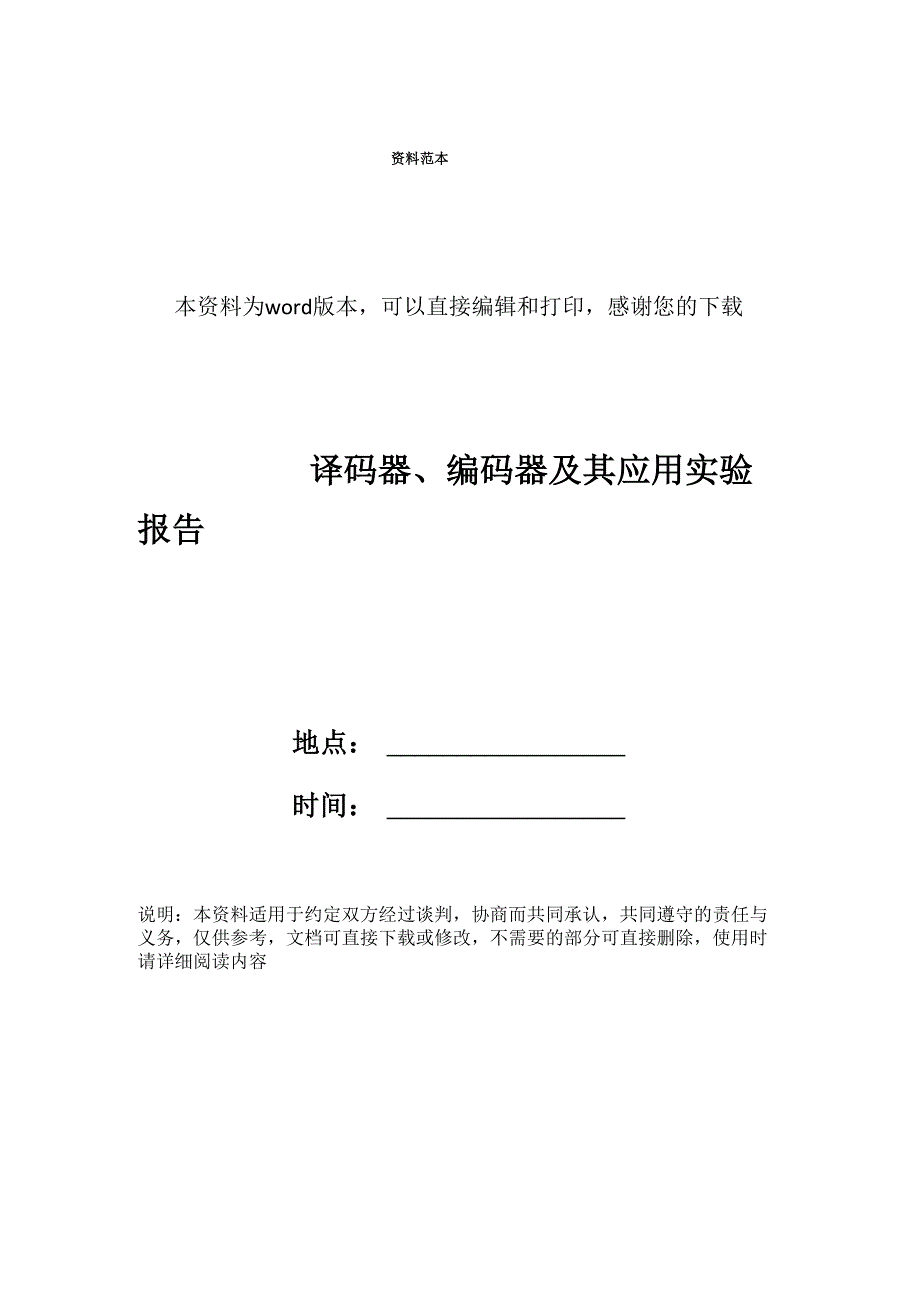 资料范本

本资料为word版本，可以直接编辑和打印，感谢您的下载

译码器、编码器及其应用实验报告

地点：\_\_\_\_\_\_\_\_\_\_\_\_\_\_\_\_\_\_\_\_

时间：\_\_\_\_\_\_\_\_\_\_\_\_\_\_\_\_\_\_\_\_

说明：本资料适用于约定双方经过谈判，协商而共同承认，共同遵守的责任与义务，仅供参考，文档可直接下载或修改，不需要的部分可直接删除，使用时请详细阅读内容